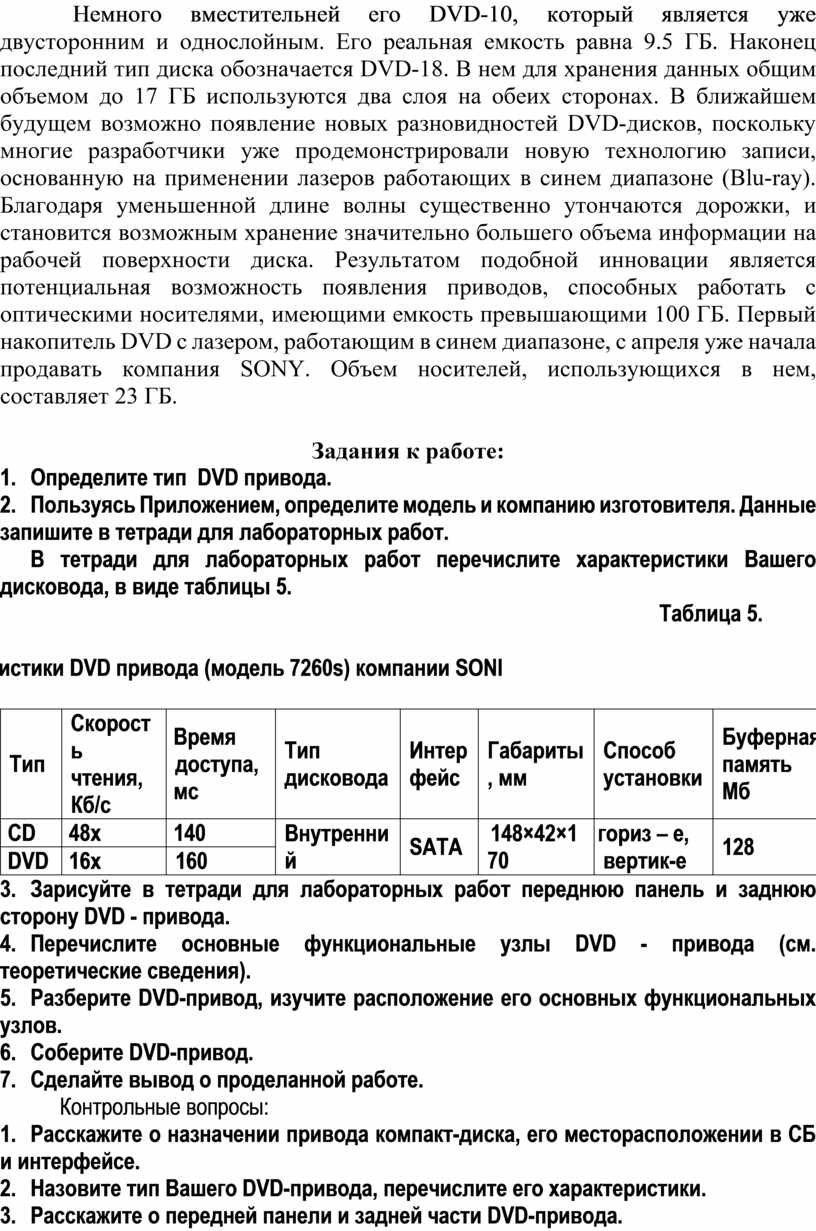 Немного вместительней его DVD-10, который является уже двусторонним и однослойным. Его реальная емкость равна 9.5 ГБ. Наконец последний тип диска обозначается DVD-18. В нем для хранения данных общим объемом до 17 ГБ используются два слоя на обеих сторонах. В ближайшем будущем возможно появление новых разновидностей DVD-дисков, поскольку многие разработчики уже продемонстрировали новую технологию записи, основанную на применении лазеров работающих в синем диапазоне (Blu-ray). Благодаря уменьшенной длине волны существенно утончаются дорожки, и становится возможным хранение значительно большего объема информации на рабочей поверхности диска. Результатом подобной инновации является потенциальная возможность появления приводов, способных работать с оптическими носителями, имеющими емкость превышающими 100 ГБ. Первый накопитель DVD с лазером, работающим в синем диапазоне, с апреля уже начала продавать компания SONY. Объем носителей, использующихся в нем, составляет 23 ГБ.

Задания к работе:

1. Определите тип DVD привода.
2. Пользуясь Приложением, определите модель и компанию изготовителя. Данные запишите в тетради для лабораторных работ.
В тетради для лабораторных работ перечислите характеристики Вашего дисковода, в виде таблицы 5.

Таблица 5.

истики DVD привода (модель 7260s) компании SONI

| Тип | Скорость чтения, Кб/с | Время доступа, мс | Тип дисковода | Интерфейс | Габариты, мм | Способ установки | Буферная память Мб |
|---|---|---|---|---|---|---|---|
| CD | 48x | 140 | Внутренний | SATA | 148×42×170 | гориз – е, вертик-е | 128 |
| DVD | 16x | 160 | | | | | |

3. Зарисуйте в тетради для лабораторных работ переднюю панель и заднюю сторону DVD - привода.
4. Перечислите основные функциональные узлы DVD - привода (см. теоретические сведения).
5. Разберите DVD-привод, изучите расположение его основных функциональных узлов.
6. Соберите DVD-привод.
7. Сделайте вывод о проделанной работе.

Контрольные вопросы:

1. Расскажите о назначении привода компакт-диска, его месторасположении в СБ и интерфейсе.
2. Назовите тип Вашего DVD-привода, перечислите его характеристики.
3. Расскажите о передней панели и задней части DVD-привода.